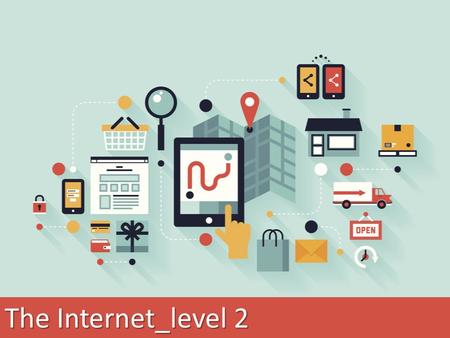 OPEN

The Internet_level 2